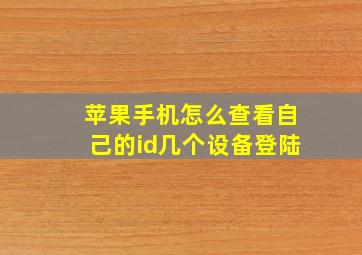 苹果手机怎么查看自己的id几个设备登陆